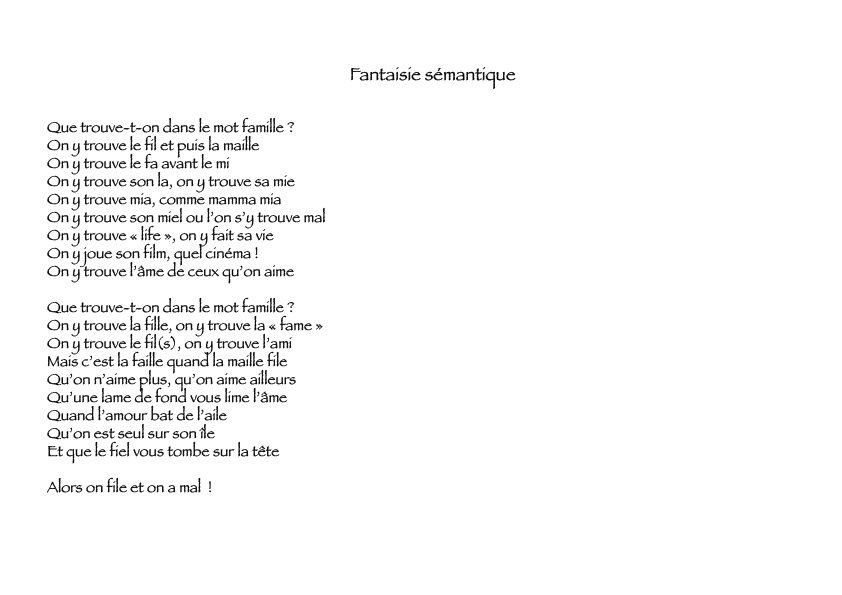 Fantaisie sémantique

Que trouve-t-on dans le mot famille ?
On y trouve le fil et puis la maille
On y trouve le fa avant le mi
On y trouve son la, on y trouve sa mie
On y trouve mia, comme mamma mia
On y trouve son miel ou l'on s'y trouve mal
On y trouve « life », on y fait sa vie
On y joue son film, quel cinéma !
On y trouve l'âme de ceux qu'on aime

Que trouve-t-on dans le mot famille ?
On y trouve la fille, on y trouve la « fame »
On y trouve le fil(s), on y trouve l'ami
Mais c'est la faille quand la maille file
Qu'on n'aime plus, qu'on aime ailleurs
Qu'une lame de fond vous lime l'âme
Quand l'amour bat de l'aile
Qu'on est seul sur son île
Et que le fiel vous tombe sur la tête

Alors on file et on a mal !